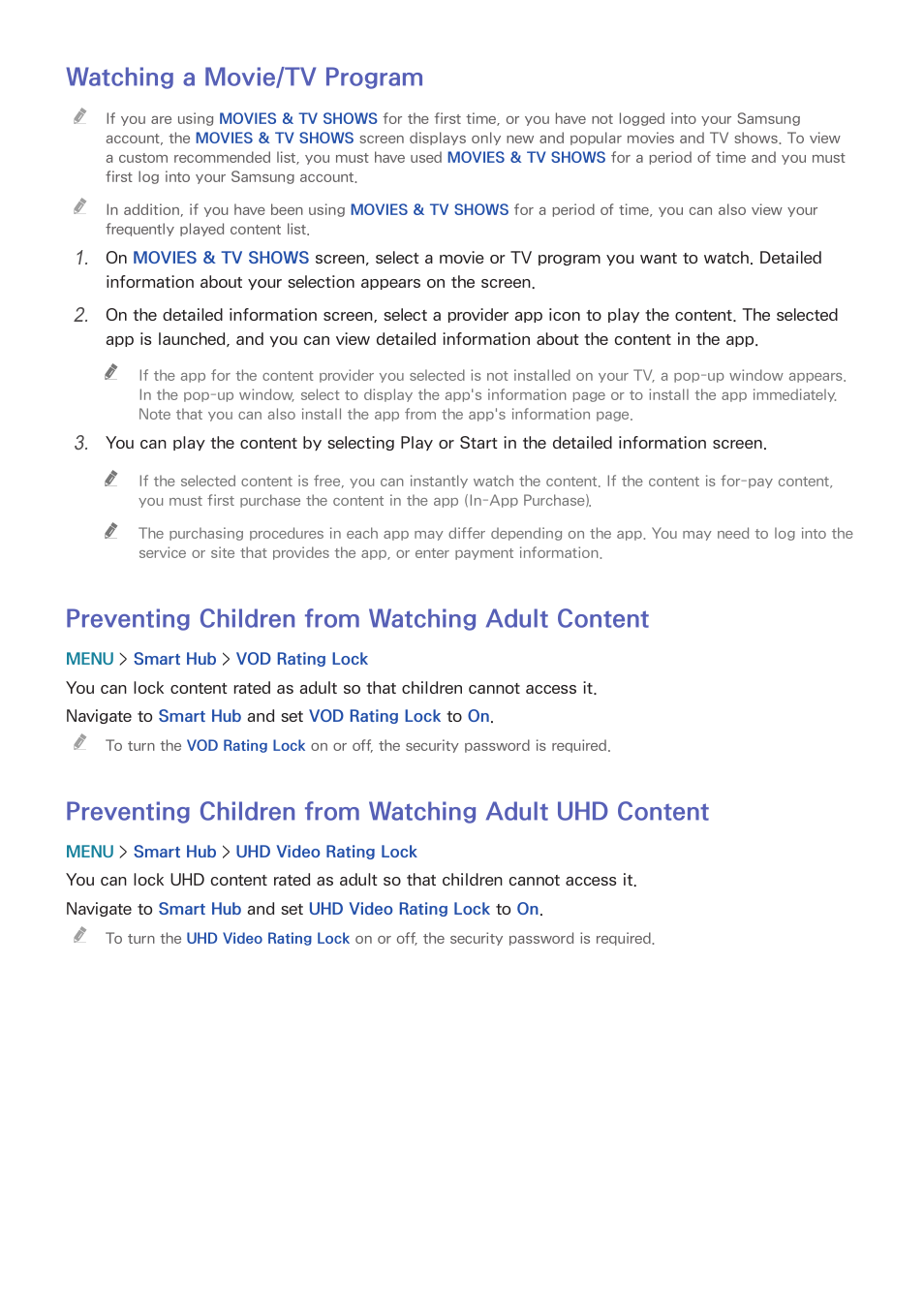 Watching a Movie/TV Program

If you are using MOVIES & TV SHOWS for the first time, or you have not logged into your Samsung account, the MOVIES & TV SHOWS screen displays only new and popular movies and TV shows. To view a custom recommended list, you must have used MOVIES & TV SHOWS for a period of time and you must first log into your Samsung account.

In addition, if you have been using MOVIES & TV SHOWS for a period of time, you can also view your frequently played content list.

1. On MOVIES & TV SHOWS screen, select a movie or TV program you want to watch. Detailed information about your selection appears on the screen.

2. On the detailed information screen, select a provider app icon to play the content. The selected app is launched, and you can view detailed information about the content in the app.

If the app for the content provider you selected is not installed on your TV, a pop-up window appears. In the pop-up window, select to display the app's information page or to install the app immediately. Note that you can also install the app from the app's information page.

3. You can play the content by selecting Play or Start in the detailed information screen.

If the selected content is free, you can instantly watch the content. If the content is for-pay content, you must first purchase the content in the app (In-App Purchase).

The purchasing procedures in each app may differ depending on the app. You may need to log into the service or site that provides the app, or enter payment information.

Preventing Children from Watching Adult Content

MENU > Smart Hub > VOD Rating Lock

You can lock content rated as adult so that children cannot access it.

Navigate to Smart Hub and set VOD Rating Lock to On.

To turn the VOD Rating Lock on or off, the security password is required.

Preventing Children from Watching Adult UHD Content

MENU > Smart Hub > UHD Video Rating Lock

You can lock UHD content rated as adult so that children cannot access it.

Navigate to Smart Hub and set UHD Video Rating Lock to On.

To turn the UHD Video Rating Lock on or off, the security password is required.